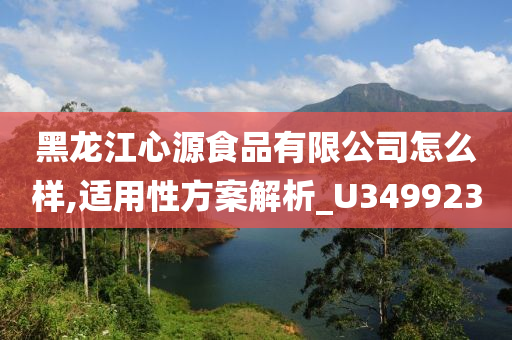 黑龙江心源食品有限公司怎么样,适用性方案解析_U349923